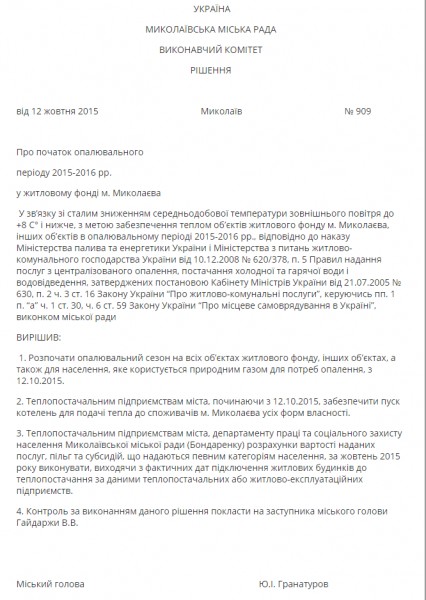 УКРАЇНА

МИКОЛАЇВСЬКА МІСЬКА РАДА

ВИКОНАВЧИЙ КОМІТЕТ

РІШЕННЯ

від 12 жовтня 2015 Миколаїв № 909

Про початок опалювального

періоду 2015-2016 рр.

у житловому фонді м. Миколаєва

У зв'язку зі сталим зниженням середньодобової температури зовнішнього повітря до +8 С° і нижче, з метою забезпечення теплом об'єктів житлового фонду м. Миколаєва, інших об'єктів в опалювальному періоді 2015-2016 рр., відповідно до наказу Міністерства палива та енергетики України і Міністерства з питань житлово-комунального господарства України від 10.12.2008 № 620/378, п. 5 Правил надання послуг з централізованого опалення, постачання холодної та гарячої води і водовідведення, затверджених постановою Кабінету Міністрів України від 21.07.2005 № 630, п. 2 ч. 3 ст. 16 Закону України "Про житлово-комунальні послуги", керуючись пп. 1 п. "а" ч. 1 ст. 30, ч. 6 ст. 59 Закону України "Про місцеве самоврядування в Україні", виконком міської ради

ВИРІШИВ:

1. Розпочати опалювальний сезон на всіх об'єктах житлового фонду, інших об'єктах, а також для населення, яке користується природним газом для потреб опалення, з 12.10.2015.

2. Теплопостачальним підприємствам міста, починаючи з 12.10.2015, забезпечити пуск котелень для подачі тепла до споживачів м. Миколаєва усіх форм власності.

3. Теплопостачальним підприємствам міста, департаменту праці та соціального захисту населення Миколаївської міської ради (Бондаренку) розрахунки вартості наданих послуг, пільг та субсидій, що надаються певним категоріям населення, за жовтень 2015 року виконувати, виходячи з фактичних дат підключення житлових будинків до теплопостачання за даними теплопостачальних або житлово-експлуатаційних підприємств.

4. Контроль за виконанням даного рішення покласти на заступника міського голови Гайдаржи В.В.

Міський голова Ю.І. Гранатуров